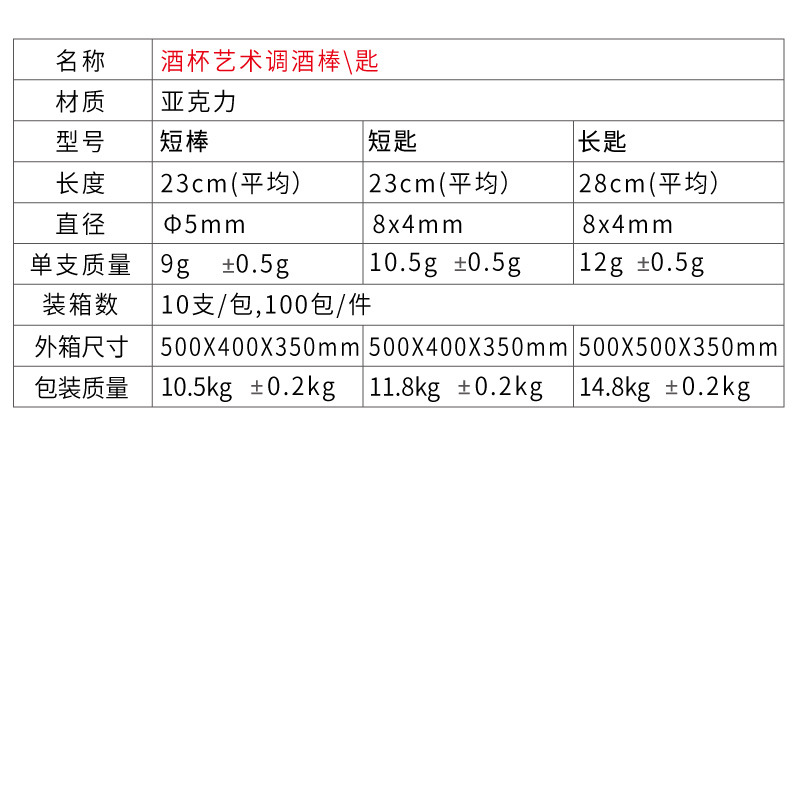 | 名称 | 酒杯艺术调酒棒\匙 | | |
|---|---|---|---|
| 材质 | 亚克力 | | |
| 型号 | 短棒 | 短匙 | 长匙 |
| 长度 | 23cm(平均) | 23cm(平均) | 28cm(平均) |
| 直径 | Φ5mm | 8x4mm | 8x4mm |
| 单支质量 | 9g ±0.5g | 10.5g ±0.5g | 12g ±0.5g |
| 装箱数 | 10支/包,100包/件 | | |
| 外箱尺寸 | 500X400X350mm | 500X400X350mm | 500X500X350mm |
| 包装质量 | 10.5kg ±0.2kg | 11.8kg ±0.2kg | 14.8kg ±0.2kg |